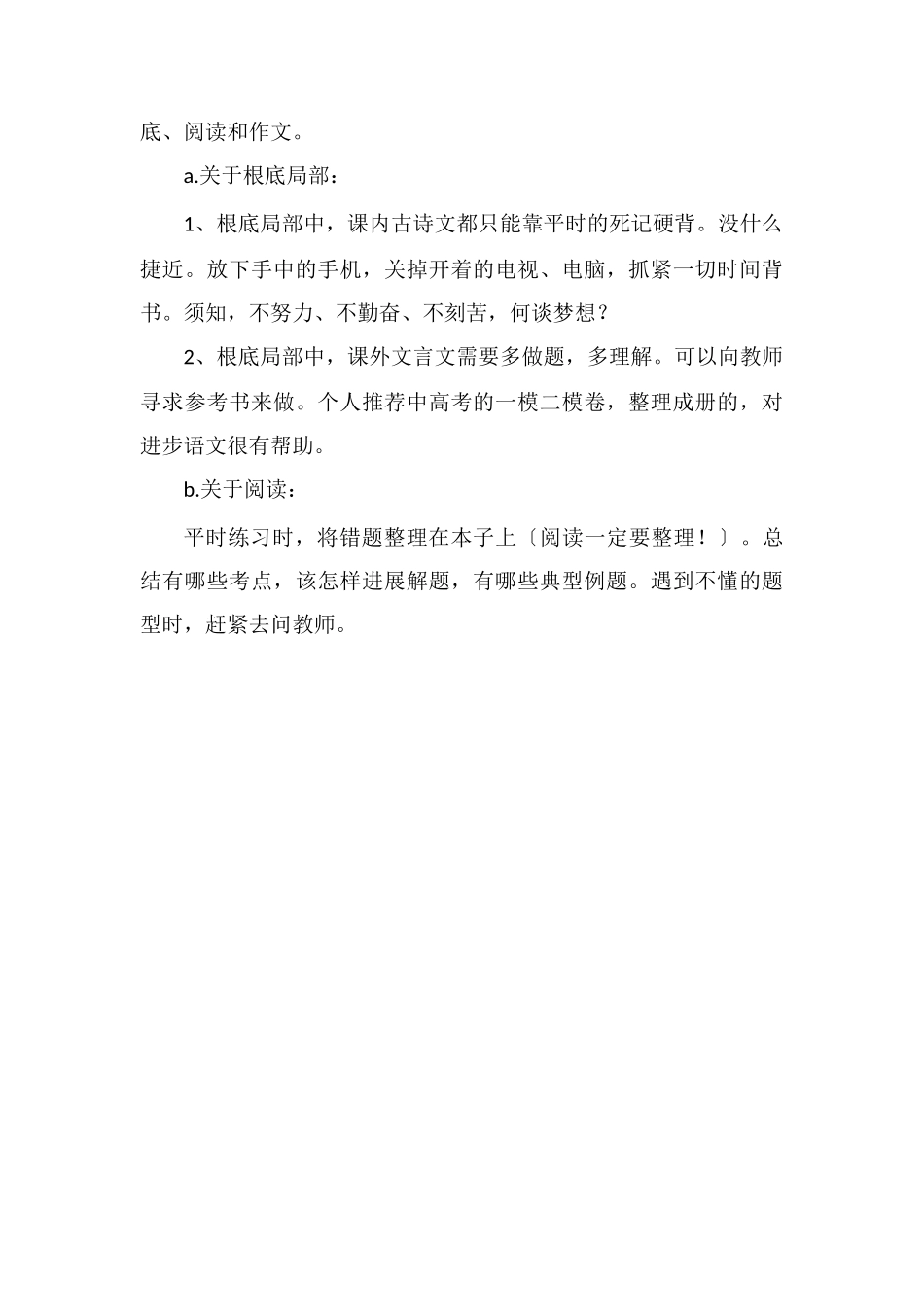 底、阅读和作文。

a.关于根底局部：

1、根底局部中，课内古诗文都只能靠平时的死记硬背。没什么捷近。放下手中的手机，关掉开着的电视、电脑，抓紧一切时间背书。须知，不努力、不勤奋、不刻苦，何谈梦想？

2、根底局部中，课外文言文需要多做题，多理解。可以向教师寻求参考书来做。个人推荐中高考的一模二模卷，整理成册的，对进步语文很有帮助。

b.关于阅读：

平时练习时，将错题整理在本子上〔阅读一定要整理！〕。总结有哪些考点，该怎样进展解题，有哪些典型例题。遇到不懂的题型时，赶紧去问教师。